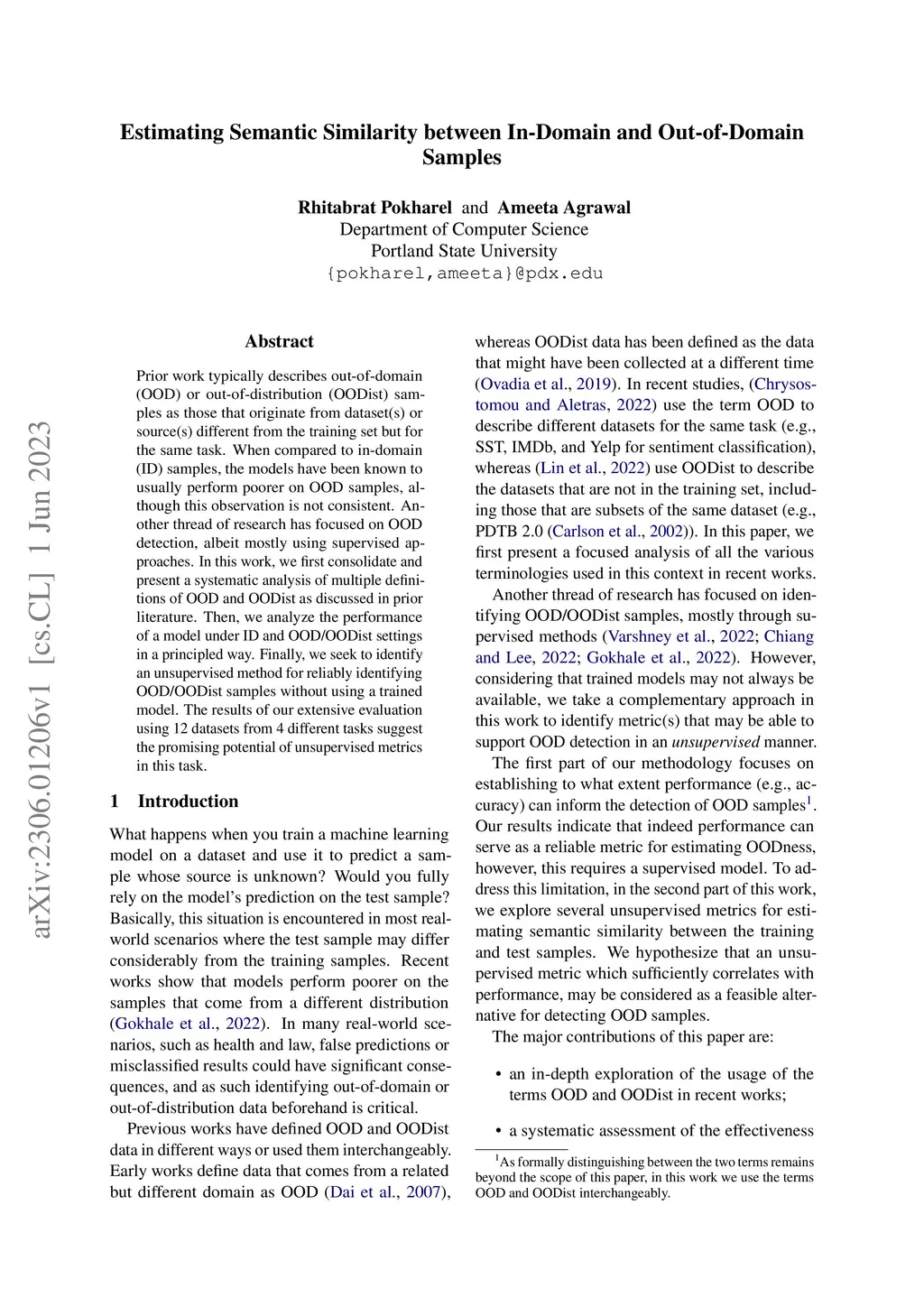 arXiv:2306.01206v1 [cs.CL] 1 Jun 2023

Estimating Semantic Similarity between In-Domain and Out-of-Domain Samples

Rhitabrat Pokharel and Ameeta Agrawal
Department of Computer Science
Portland State University
{pokharel,ameeta}@pdx.edu

Abstract

Prior work typically describes out-of-domain (OOD) or out-of-distribution (OODist) samples as those that originate from dataset(s) or source(s) different from the training set but for the same task. When compared to in-domain (ID) samples, the models have been known to usually perform poorer on OOD samples, although this observation is not consistent. Another thread of research has focused on OOD detection, albeit mostly using supervised approaches. In this work, we first consolidate and present a systematic analysis of multiple definitions of OOD and OODist as discussed in prior literature. Then, we analyze the performance of a model under ID and OOD/OODist settings in a principled way. Finally, we seek to identify an unsupervised method for reliably identifying OOD/OODist samples without using a trained model. The results of our extensive evaluation using 12 datasets from 4 different tasks suggest the promising potential of unsupervised metrics in this task.

1 Introduction

What happens when you train a machine learning model on a dataset and use it to predict a sample whose source is unknown? Would you fully rely on the model's prediction on the test sample? Basically, this situation is encountered in most real-world scenarios where the test sample may differ considerably from the training samples. Recent works show that models perform poorer on the samples that come from a different distribution (Gokhale et al., 2022). In many real-world scenarios, such as health and law, false predictions or misclassified results could have significant consequences, and as such identifying out-of-domain or out-of-distribution data beforehand is critical.

Previous works have defined OOD and OODist data in different ways or used them interchangeably. Early works define data that comes from a related but different domain as OOD (Dai et al., 2007), whereas OODist data has been defined as the data that might have been collected at a different time (Ovadia et al., 2019). In recent studies, (Chrysostomou and Aletras, 2022) use the term OOD to describe different datasets for the same task (e.g., SST, IMDb, and Yelp for sentiment classification), whereas (Lin et al., 2022) use OODist to describe the datasets that are not in the training set, including those that are subsets of the same dataset (e.g., PDTB 2.0 (Carlson et al., 2002)). In this paper, we first present a focused analysis of all the various terminologies used in this context in recent works.

Another thread of research has focused on identifying OOD/OODist samples, mostly through supervised methods (Varshney et al., 2022; Chiang and Lee, 2022; Gokhale et al., 2022). However, considering that trained models may not always be available, we take a complementary approach in this work to identify metric(s) that may be able to support OOD detection in an unsupervised manner.

The first part of our methodology focuses on establishing to what extent performance (e.g., accuracy) can inform the detection of OOD samples$^1$. Our results indicate that indeed performance can serve as a reliable metric for estimating OODness, however, this requires a supervised model. To address this limitation, in the second part of this work, we explore several unsupervised metrics for estimating semantic similarity between the training and test samples. We hypothesize that an unsupervised metric which sufficiently correlates with performance, may be considered as a feasible alternative for detecting OOD samples.

The major contributions of this paper are:

• an in-depth exploration of the usage of the terms OOD and OODist in recent works;

• a systematic assessment of the effectiveness

$^1$As formally distinguishing between the two terms remains beyond the scope of this paper, in this work we use the terms OOD and OODist interchangeably.